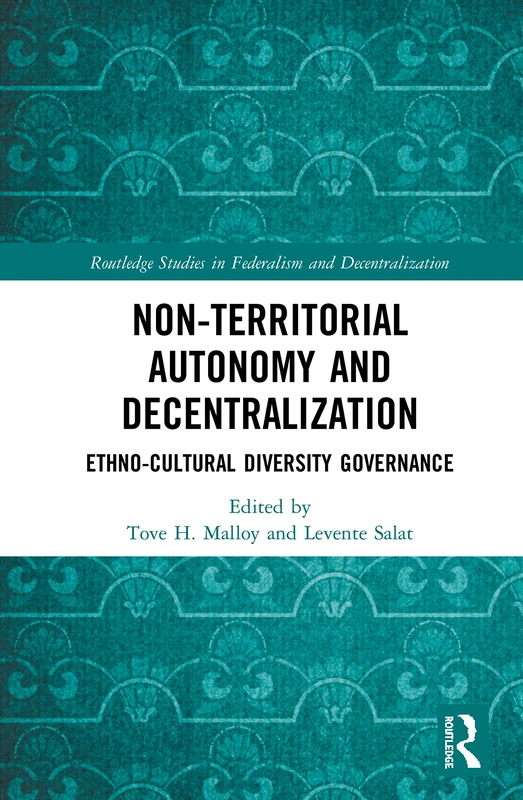 Routledge Studies in Federalism and Decentralization

NON-TERRITORIAL AUTONOMY AND DECENTRALIZATION

ETHNO-CULTURAL DIVERSITY GOVERNANCE

Edited by
Tove H. Malloy and Levente Salat

ROUTLEDGE